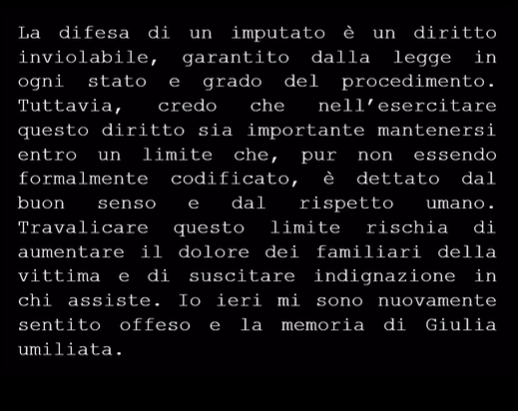 La difesa di un imputato è un diritto inviolabile, garantito dalla legge in ogni stato e grado del procedimento. Tuttavia, credo che nell'esercitare questo diritto sia importante mantenersi entro un limite che, pur non essendo formalmente codificato, è dettato dal buon senso e dal rispetto umano. Travalicare questo limite rischia di aumentare il dolore dei familiari della vittima e di suscitare indignazione in chi assiste. Io ieri mi sono nuovamente sentito offeso e la memoria di Giulia umiliata.